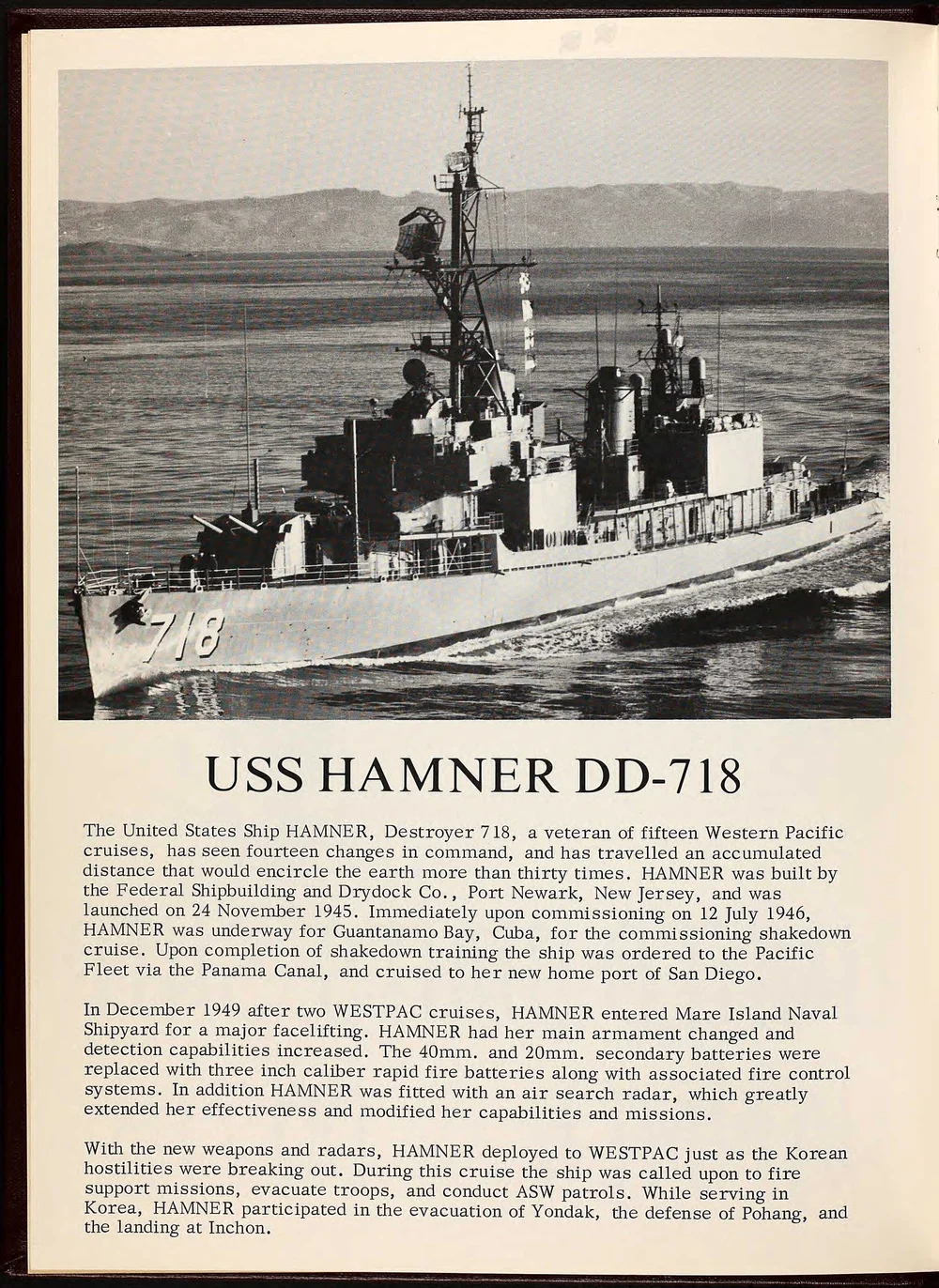 718

USS HAMNER DD-718

The United States Ship HAMNER, Destroyer 718, a veteran of fifteen Western Pacific cruises, has seen fourteen changes in command, and has travelled an accumulated distance that would encircle the earth more than thirty times. HAMNER was built by the Federal Shipbuilding and Drydock Co., Port Newark, New Jersey, and was launched on 24 November 1945. Immediately upon commissioning on 12 July 1946, HAMNER was underway for Guantanamo Bay, Cuba, for the commissioning shakedown cruise. Upon completion of shakedown training the ship was ordered to the Pacific Fleet via the Panama Canal, and cruised to her new home port of San Diego.

In December 1949 after two WESTPAC cruises, HAMNER entered Mare Island Naval Shipyard for a major facelifting. HAMNER had her main armament changed and detection capabilities increased. The 40mm. and 20mm. secondary batteries were replaced with three inch caliber rapid fire batteries along with associated fire control systems. In addition HAMNER was fitted with an air search radar, which greatly extended her effectiveness and modified her capabilities and missions.

With the new weapons and radars, HAMNER deployed to WESTPAC just as the Korean hostilities were breaking out. During this cruise the ship was called upon to fire support missions, evacuate troops, and conduct ASW patrols. While serving in Korea, HAMNER participated in the evacuation of Yondak, the defense of Pohang, and the landing at Inchon.